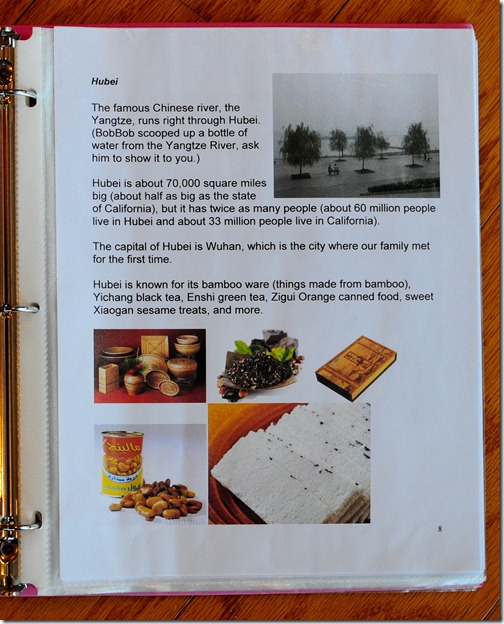 Hubei

The famous Chinese river, the Yangtze, runs right through Hubei. (BobBob scooped up a bottle of water from the Yangtze River, ask him to show it to you.)

Hubei is about 70,000 square miles big (about half as big as the state of California), but it has twice as many people (about 60 million people live in Hubei and about 33 million people live in California).

The capital of Hubei is Wuhan, which is the city where our family met for the first time.

Hubei is known for its bamboo ware (things made from bamboo), Yichang black tea, Enshi green tea, Zigui Orange canned food, sweet Xiaogan sesame treats, and more.

8